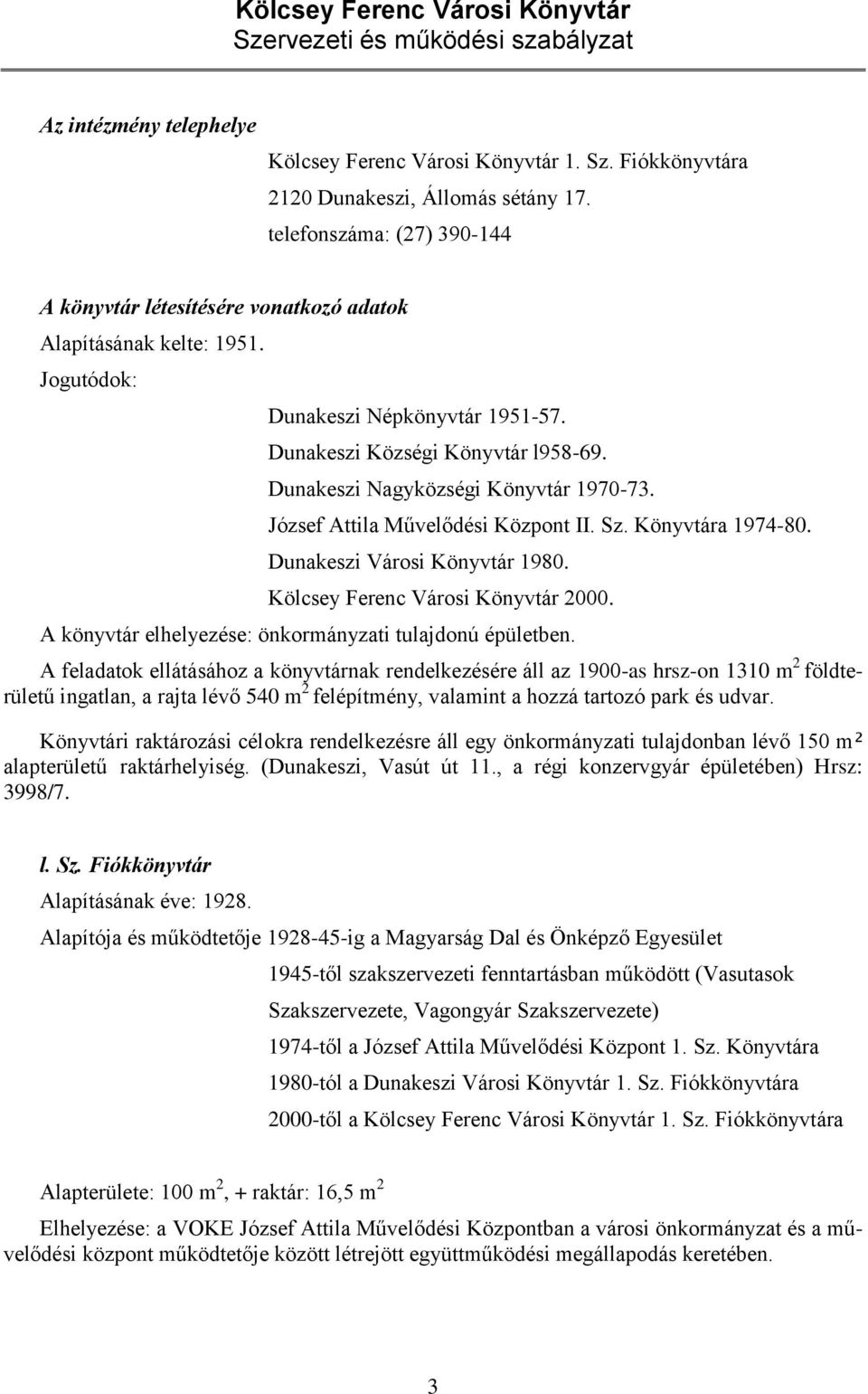 Kölcsey Ferenc Városi Könyvtár
Szervezeti és működési szabályzat

Az intézmény telephelye

Kölcsey Ferenc Városi Könyvtár 1. Sz. Fiókkönyvtára
2120 Dunakeszi, Állomás sétány 17.
telefonszáma: (27) 390-144

A könyvtár létesítésére vonatkozó adatok
Alapításának kelte: 1951.
Jogutódok:

Dunakeszi Népkönyvtár 1951-57.
Dunakeszi Községi Könyvtár l958-69.
Dunakeszi Nagyközségi Könyvtár 1970-73.
József Attila Művelődési Központ II. Sz. Könyvtára 1974-80.
Dunakeszi Városi Könyvtár 1980.
Kölcsey Ferenc Városi Könyvtár 2000.

A könyvtár elhelyezése: önkormányzati tulajdonú épületben.

A feladatok ellátásához a könyvtárnak rendelkezésére áll az 1900-as hrsz-on 1310 $m^2$ földterületű ingatlan, a rajta lévő 540 $m^2$ felépítmény, valamint a hozzá tartozó park és udvar.

Könyvtári raktározási célokra rendelkezésre áll egy önkormányzati tulajdonban lévő 150 $m^2$ alapterületű raktárhelyiség. (Dunakeszi, Vasút út 11., a régi konzervgyár épületében) Hrsz: 3998/7.

l. Sz. Fiókkönyvtár
Alapításának éve: 1928.
Alapítója és működtetője 1928-45-ig a Magyarság Dal és Önképző Egyesület
1945-től szakszervezeti fenntartásban működött (Vasutasok Szakszervezete, Vagongyár Szakszervezete)
1974-től a József Attila Művelődési Központ 1. Sz. Könyvtára
1980-tól a Dunakeszi Városi Könyvtár 1. Sz. Fiókkönyvtára
2000-től a Kölcsey Ferenc Városi Könyvtár 1. Sz. Fiókkönyvtára

Alapterülete: 100 $m^2$, + raktár: 16,5 $m^2$

Elhelyezése: a VOKE József Attila Művelődési Központban a városi önkormányzat és a művelődési központ működtetője között létrejött együttműködési megállapodás keretében.

3